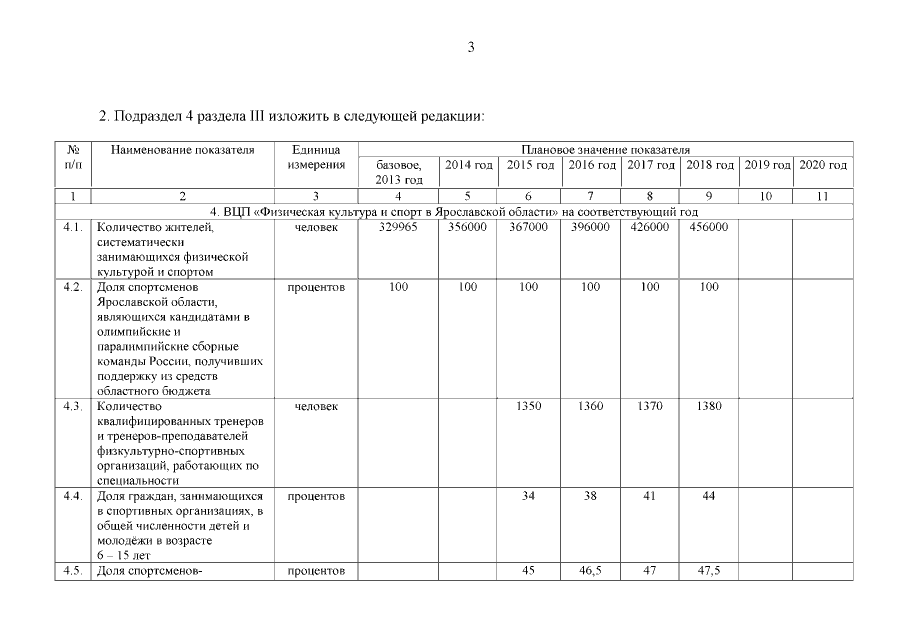 3

2. Подраздел 4 раздела III изложить в следующей редакции:

| № п/п | Наименование показателя | Единица измерения | Плановое значение показателя | | | | | | | |
|---|---|---|---|---|---|---|---|---|---|---|
| | | | базовое, 2013 год | 2014 год | 2015 год | 2016 год | 2017 год | 2018 год | 2019 год | 2020 год |
| 1 | 2 | 3 | 4 | 5 | 6 | 7 | 8 | 9 | 10 | 11 |
| 4. ВЦП «Физическая культура и спорт в Ярославской области» на соответствующий год | | | | | | | | | | |
| 4.1. | Количество жителей, систематически занимающихся физической культурой и спортом | человек | 329965 | 356000 | 367000 | 396000 | 426000 | 456000 | | |
| 4.2. | Доля спортсменов Ярославской области, являющихся кандидатами в олимпийские и паралимпийские сборные команды России, получивших поддержку из средств областного бюджета | процентов | 100 | 100 | 100 | 100 | 100 | 100 | | |
| 4.3. | Количество квалифицированных тренеров и тренеров-преподавателей физкультурно-спортивных организаций, работающих по специальности | человек | | | 1350 | 1360 | 1370 | 1380 | | |
| 4.4. | Доля граждан, занимающихся в спортивных организациях, в общей численности детей и молодёжи в возрасте 6 – 15 лет | процентов | | | 34 | 38 | 41 | 44 | | |
| 4.5. | Доля спортсменов- | процентов | | | 45 | 46,5 | 47 | 47,5 | | |